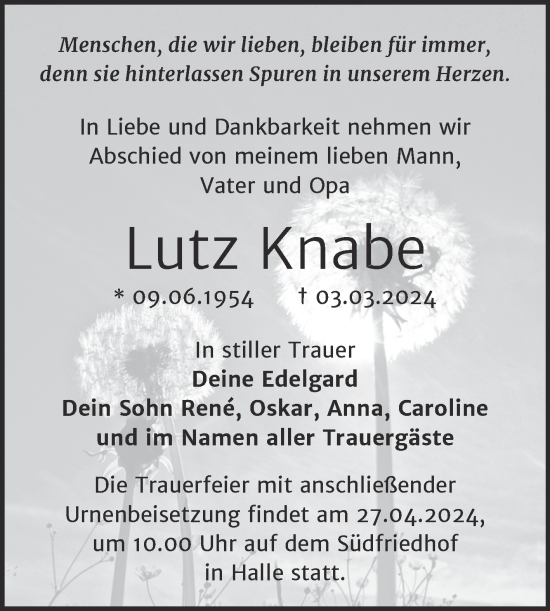 Menschen, die wir lieben, bleiben für immer, denn sie hinterlassen Spuren in unserem Herzen.

In Liebe und Dankbarkeit nehmen wir Abschied von meinem lieben Mann, Vater und Opa

Lutz Knabe

* 09.06.1954 † 03.03.2024

In stiller Trauer
Deine Edelgard
Dein Sohn René, Oskar, Anna, Caroline
und im Namen aller Trauergäste

Die Trauerfeier mit anschließender Urnenbeisetzung findet am 27.04.2024, um 10.00 Uhr auf dem Südfriedhof in Halle statt.